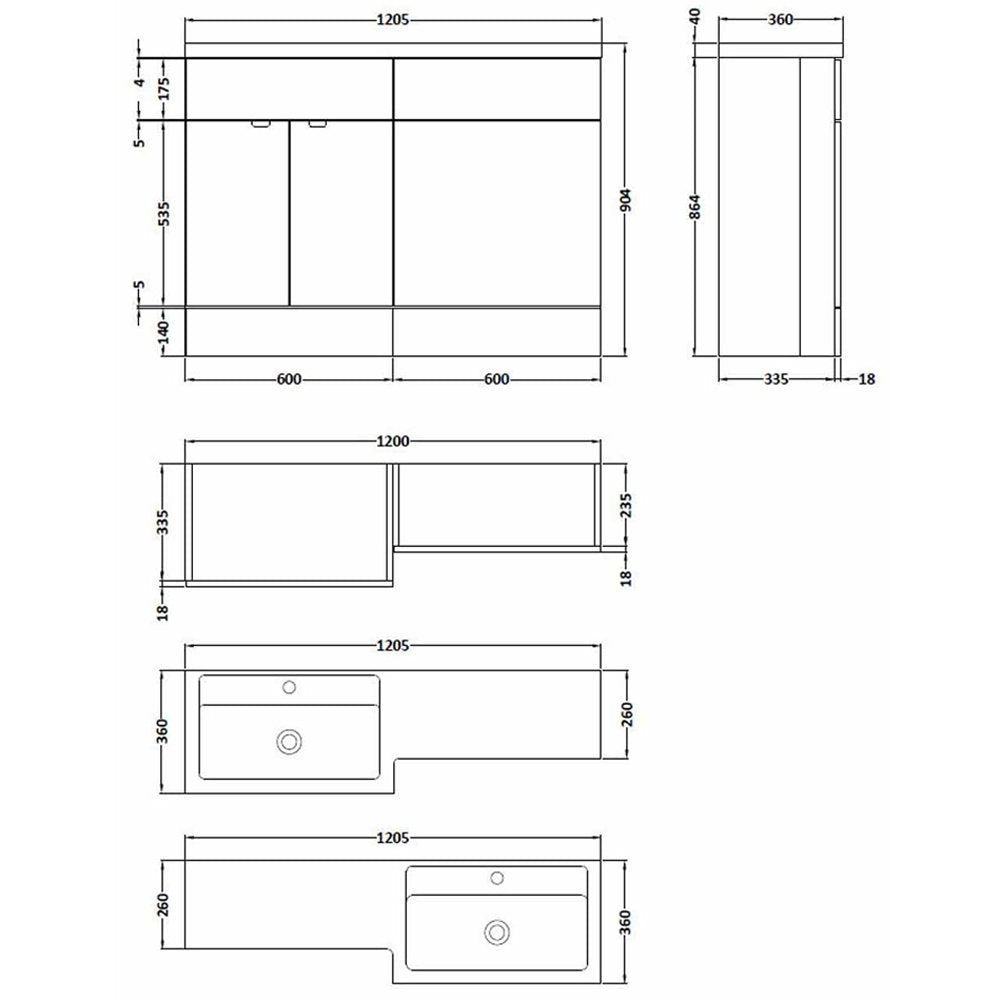 1205
4
175
5
535
5
140
904
600
600
40
360
864
335
18
1200
335
18
235
18
1205
360
260
1205
260
360